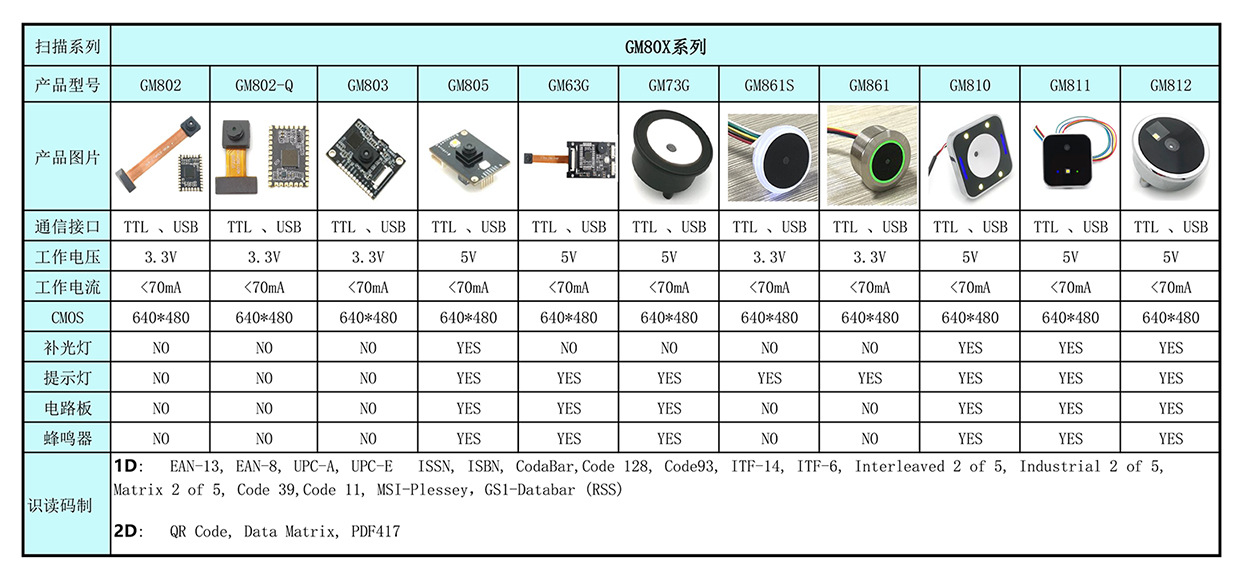 | 扫描系列 | GM80X系列 | | | | | | | | | | |
|---|---|---|---|---|---|---|---|---|---|---|---|
| 产品型号 | GM802 | GM802-Q | GM803 | GM805 | GM63G | GM73G | GM861S | GM861 | GM810 | GM811 | GM812 |
| 产品图片 | | | | | | | | | | | |
| 通信接口 | TTL 、USB | TTL 、USB | TTL 、USB | TTL 、USB | TTL 、USB | TTL 、USB | TTL 、USB | TTL 、USB | TTL 、USB | TTL 、USB | TTL 、USB |
| 工作电压 | 3.3V | 3.3V | 3.3V | 5V | 5V | 5V | 3.3V | 3.3V | 5V | 5V | 5V |
| 工作电流 | <70mA | <70mA | <70mA | <70mA | <70mA | <70mA | <70mA | <70mA | <70mA | <70mA | <70mA |
| CMOS | 640*480 | 640*480 | 640*480 | 640*480 | 640*480 | 640*480 | 640*480 | 640*480 | 640*480 | 640*480 | 640*480 |
| 补光灯 | NO | NO | NO | YES | NO | NO | NO | NO | YES | YES | YES |
| 提示灯 | NO | NO | NO | YES | YES | YES | YES | YES | YES | YES | YES |
| 电路板 | NO | NO | NO | YES | YES | YES | NO | NO | YES | YES | YES |
| 蜂鸣器 | NO | NO | NO | YES | YES | YES | NO | NO | YES | YES | YES |
| 识读码制 | 1D: EAN-13, EAN-8, UPC-A, UPC-E ISSN, ISBN, CodaBar,Code 128, Code93, ITF-14, ITF-6, Interleaved 2 of 5, Industrial 2 of 5, Matrix 2 of 5, Code 39,Code 11, MSI-Plessey, GS1-Databar (RSS) 2D: QR Code, Data Matrix, PDF417 | | | | | | | | | | |